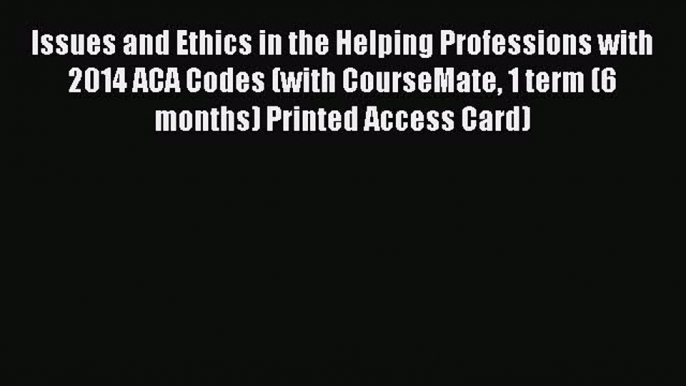 Issues and Ethics in the Helping Professions with 2014 ACA Codes (with CourseMate, 1 term (6 months) Printed Access Card)